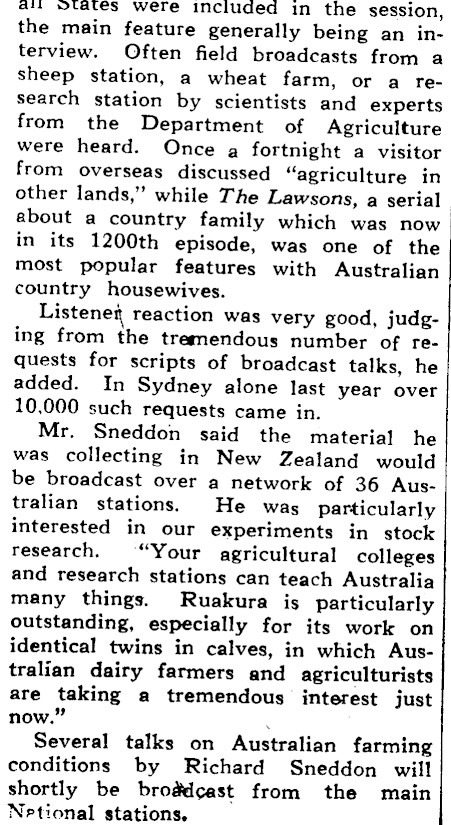 all States were included in the session, the main feature generally being an interview. Often field broadcasts from a sheep station, a wheat farm, or a research station by scientists and experts from the Department of Agriculture were heard. Once a fortnight a visitor from overseas discussed "agriculture in other lands," while The Lawsons, a serial about a country family which was now in its 1200th episode, was one of the most popular features with Australian country housewives.

Listener reaction was very good, judging from the tremendous number of requests for scripts of broadcast talks, he added. In Sydney alone last year over 10,000 such requests came in.

Mr. Sneddon said the material he was collecting in New Zealand would be broadcast over a network of 36 Australian stations. He was particularly interested in our experiments in stock research. "Your agricultural colleges and research stations can teach Australia many things. Ruakura is particularly outstanding, especially for its work on identical twins in calves, in which Australian dairy farmers and agriculturists are taking a tremendous interest just now."

Several talks on Australian farming conditions by Richard Sneddon will shortly be broadcast from the main National stations.